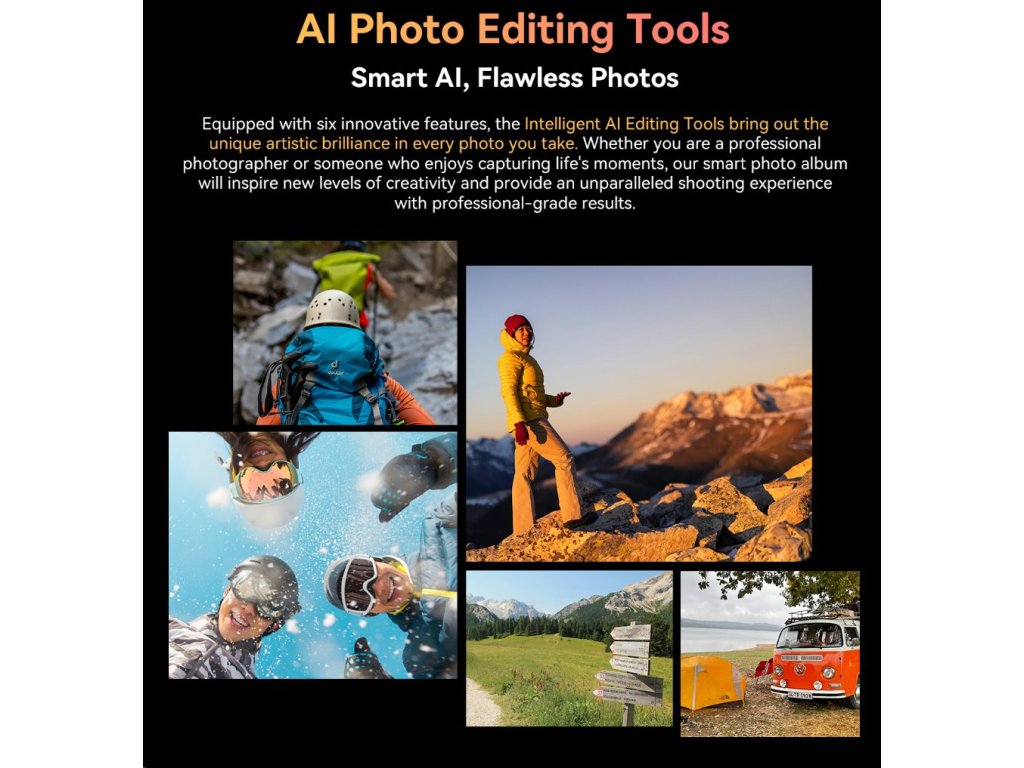 AI Photo Editing Tools

Smart AI, Flawless Photos

Equipped with six innovative features, the Intelligent AI Editing Tools bring out the unique artistic brilliance in every photo you take. Whether you are a professional photographer or someone who enjoys capturing life's moments, our smart photo album will inspire new levels of creativity and provide an unparalleled shooting experience with professional-grade results.